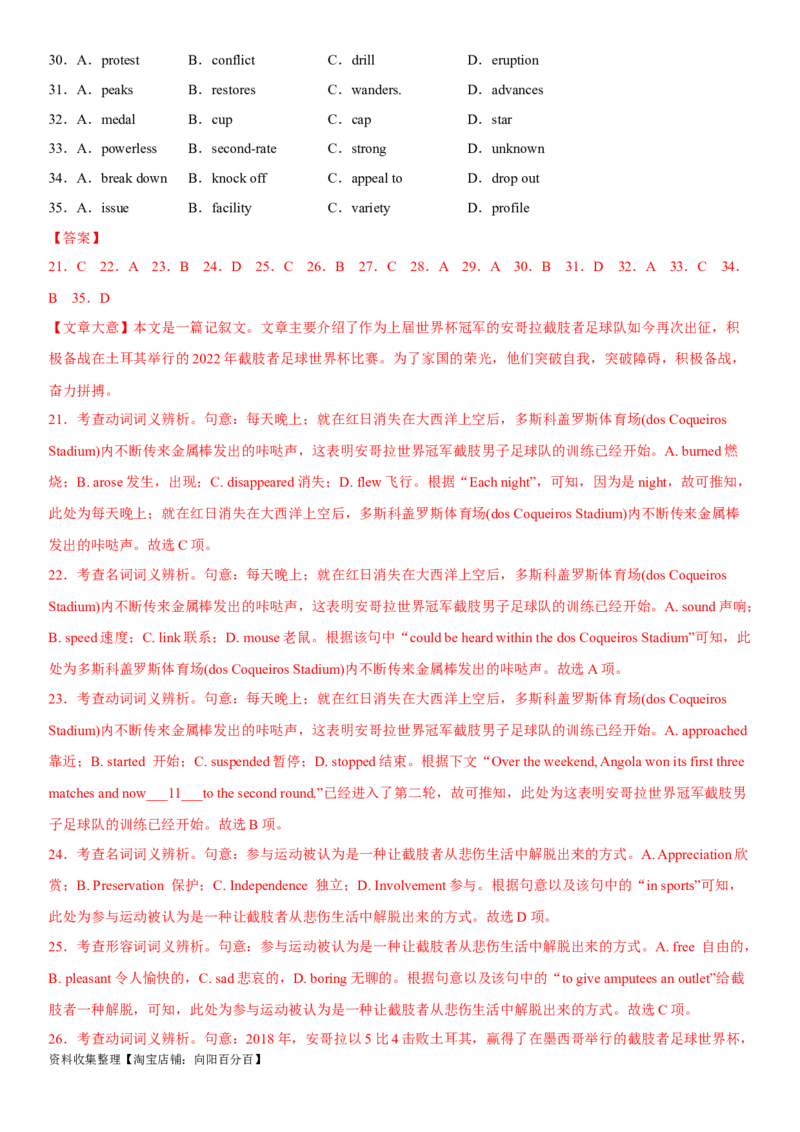 30．A．protest B．conflict C．drill D．eruption
31．A．peaks B．restores C．wanders. D．advances
32．A．medal B．cup C．cap D．star
33．A．powerless B．second-rate C．strong D．unknown
34．A．break down B．knock off C．appeal to D．drop out
35．A．issue B．facility C．variety D．profile

【答案】
21．C 22．A 23．B 24．D 25．C 26．B 27．C 28．A 29．A 30．B 31．D 32．A 33．C 34．B 35．D

【文章大意】本文是一篇记叙文。文章主要介绍了作为上届世界杯冠军的安哥拉截肢者足球队如今再次出征，积极备战在土耳其举行的 2022 年截肢者足球世界杯比赛。为了家国的荣光，他们突破自我，突破障碍，积极备战，奋力拼搏。

21．考查动词词义辨析。句意：每天晚上；就在红日消失在大西洋上空后，多斯科盖罗斯体育场(dos Coqueiros Stadium)内不断传来金属棒发出的咔哒声，这表明安哥拉世界冠军截肢男子足球队的训练已经开始。A. burned 燃烧；B. arose 发生，出现；C. disappeared 消失；D. flew 飞行。根据“Each night”，可知，因为是 night，故可推知，此处为每天晚上；就在红日消失在大西洋上空后，多斯科盖罗斯体育场(dos Coqueiros Stadium)内不断传来金属棒发出的咔哒声。故选 C 项。

22．考查名词词义辨析。句意：每天晚上；就在红日消失在大西洋上空后，多斯科盖罗斯体育场(dos Coqueiros Stadium)内不断传来金属棒发出的咔哒声，这表明安哥拉世界冠军截肢男子足球队的训练已经开始。A. sound 声响；B. speed 速度；C. link 联系；D. mouse 老鼠。根据该句中“could be heard within the dos Coqueiros Stadium”可知，此处为多斯科盖罗斯体育场(dos Coqueiros Stadium)内不断传来金属棒发出的咔哒声。故选 A 项。

23．考查动词词义辨析。句意：每天晚上；就在红日消失在大西洋上空后，多斯科盖罗斯体育场(dos Coqueiros Stadium)内不断传来金属棒发出的咔哒声，这表明安哥拉世界冠军截肢男子足球队的训练已经开始。A. approached 靠近；B. started 开始；C. suspended 暂停；D. stopped 结束。根据下文“Over the weekend, Angola won its first three matches and now___11___to the second round.”已经进入了第二轮，故可推知，此处为这表明安哥拉世界冠军截肢男子足球队的训练已经开始。故选 B 项。

24．考查名词词义辨析。句意：参与运动被认为是一种让截肢者从悲伤生活中解脱出来的方式。A. Appreciation 欣赏；B. Preservation 保护；C. Independence 独立；D. Involvement 参与。根据句意以及该句中的“in sports”可知，此处为参与运动被认为是一种让截肢者从悲伤生活中解脱出来的方式。故选 D 项。

25．考查形容词词义辨析。句意：参与运动被认为是一种让截肢者从悲伤生活中解脱出来的方式。A. free 自由的，B. pleasant 令人愉快的，C. sad 悲哀的，D. boring 无聊的。根据句意以及该句中的“to give amputees an outlet”给截肢者一种解脱，可知，此处为参与运动被认为是一种让截肢者从悲伤生活中解脱出来的方式。故选 C 项。

26．考查动词词义辨析。句意：2018 年，安哥拉以 5 比 4 击败土耳其，赢得了在墨西哥举行的截肢者足球世界杯，

资料收集整理【淘宝店铺：向阳百分百】